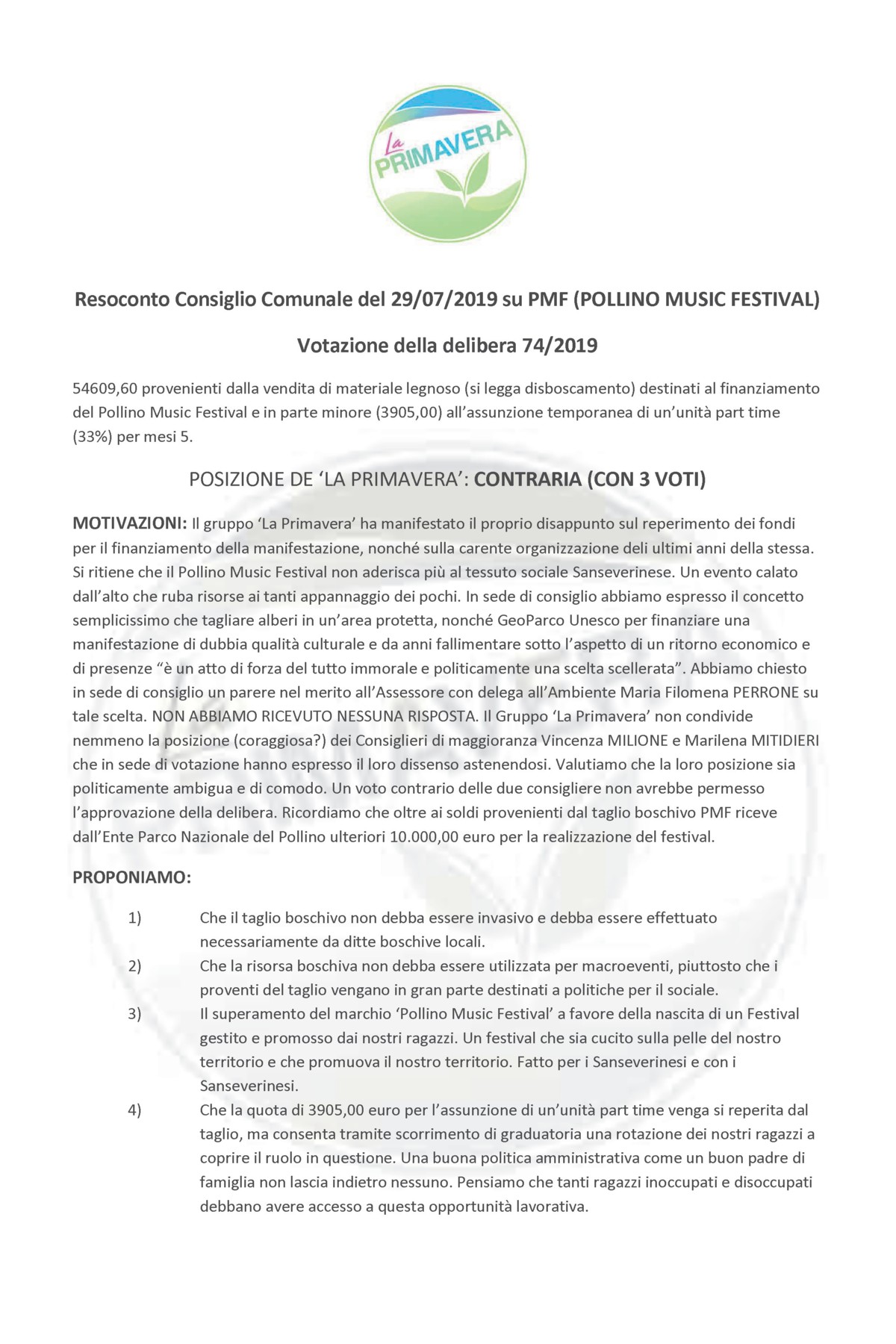 La PRIMAVERA

Resoconto Consiglio Comunale del 29/07/2019 su PMF (POLLINO MUSIC FESTIVAL)

Votazione della delibera 74/2019

54609,60 provenienti dalla vendita di materiale legnoso (si legga disboscamento) destinati al finanziamento del Pollino Music Festival e in parte minore (3905,00) all'assunzione temporanea di un'unità part time (33%) per mesi 5.

POSIZIONE DE 'LA PRIMAVERA': CONTRARIA (CON 3 VOTI)

MOTIVAZIONI: Il gruppo 'La Primavera' ha manifestato il proprio disappunto sul reperimento dei fondi per il finanziamento della manifestazione, nonché sulla carente organizzazione deli ultimi anni della stessa. Si ritiene che il Pollino Music Festival non aderisca più al tessuto sociale Sanseverinese. Un evento calato dall'alto che ruba risorse ai tanti appannaggio dei pochi. In sede di consiglio abbiamo espresso il concetto semplicissimo che tagliare alberi in un'area protetta, nonché GeoParco Unesco per finanziare una manifestazione di dubbia qualità culturale e da anni fallimentare sotto l'aspetto di un ritorno economico e di presenze "è un atto di forza del tutto immorale e politicamente una scelta scellerata". Abbiamo chiesto in sede di consiglio un parere nel merito all'Assessore con delega all'Ambiente Maria Filomena PERRONE su tale scelta. NON ABBIAMO RICEVUTO NESSUNA RISPOSTA. Il Gruppo 'La Primavera' non condivide nemmeno la posizione (coraggiosa?) dei Consiglieri di maggioranza Vincenza MILIONE e Marilena MITIDIERI che in sede di votazione hanno espresso il loro dissenso astenendosi. Valutiamo che la loro posizione sia politicamente ambigua e di comodo. Un voto contrario delle due consigliere non avrebbe permesso l'approvazione della delibera. Ricordiamo che oltre ai soldi provenienti dal taglio boschivo PMF riceve dall'Ente Parco Nazionale del Pollino ulteriori 10.000,00 euro per la realizzazione del festival.

PROPONIAMO:

1) Che il taglio boschivo non debba essere invasivo e debba essere effettuato necessariamente da ditte boschive locali.
2) Che la risorsa boschiva non debba essere utilizzata per macroeventi, piuttosto che i proventi del taglio vengano in gran parte destinati a politiche per il sociale.
3) Il superamento del marchio 'Pollino Music Festival' a favore della nascita di un Festival gestito e promosso dai nostri ragazzi. Un festival che sia cucito sulla pelle del nostro territorio e che promuova il nostro territorio. Fatto per i Sanseverinesi e con i Sanseverinesi.
4) Che la quota di 3905,00 euro per l'assunzione di un'unità part time venga si reperita dal taglio, ma consenta tramite scorrimento di graduatoria una rotazione dei nostri ragazzi a coprire il ruolo in questione. Una buona politica amministrativa come un buon padre di famiglia non lascia indietro nessuno. Pensiamo che tanti ragazzi inoccupati e disoccupati debbano avere accesso a questa opportunità lavorativa.